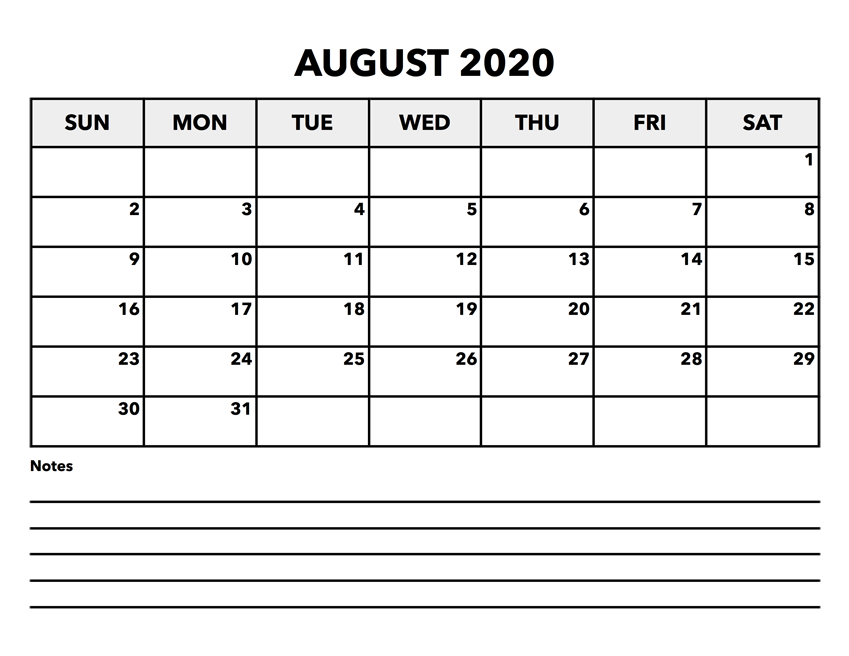 AUGUST 2020

| SUN | MON | TUE | WED | THU | FRI | SAT |
|---|---|---|---|---|---|---|
| | | | | | | 1 |
| 2 | 3 | 4 | 5 | 6 | 7 | 8 |
| 9 | 10 | 11 | 12 | 13 | 14 | 15 |
| 16 | 17 | 18 | 19 | 20 | 21 | 22 |
| 23 | 24 | 25 | 26 | 27 | 28 | 29 |
| 30 | 31 | | | | | |

Notes